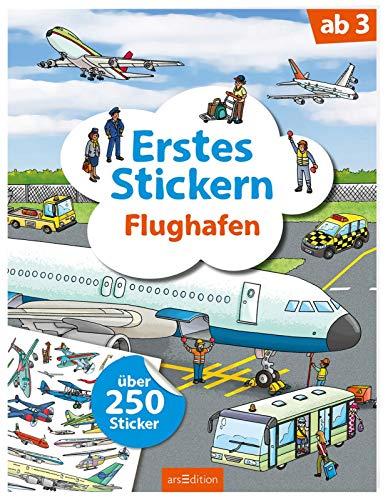 ab 3

Erstes Stickern

Flughafen

über 250 Sticker

arsEdition